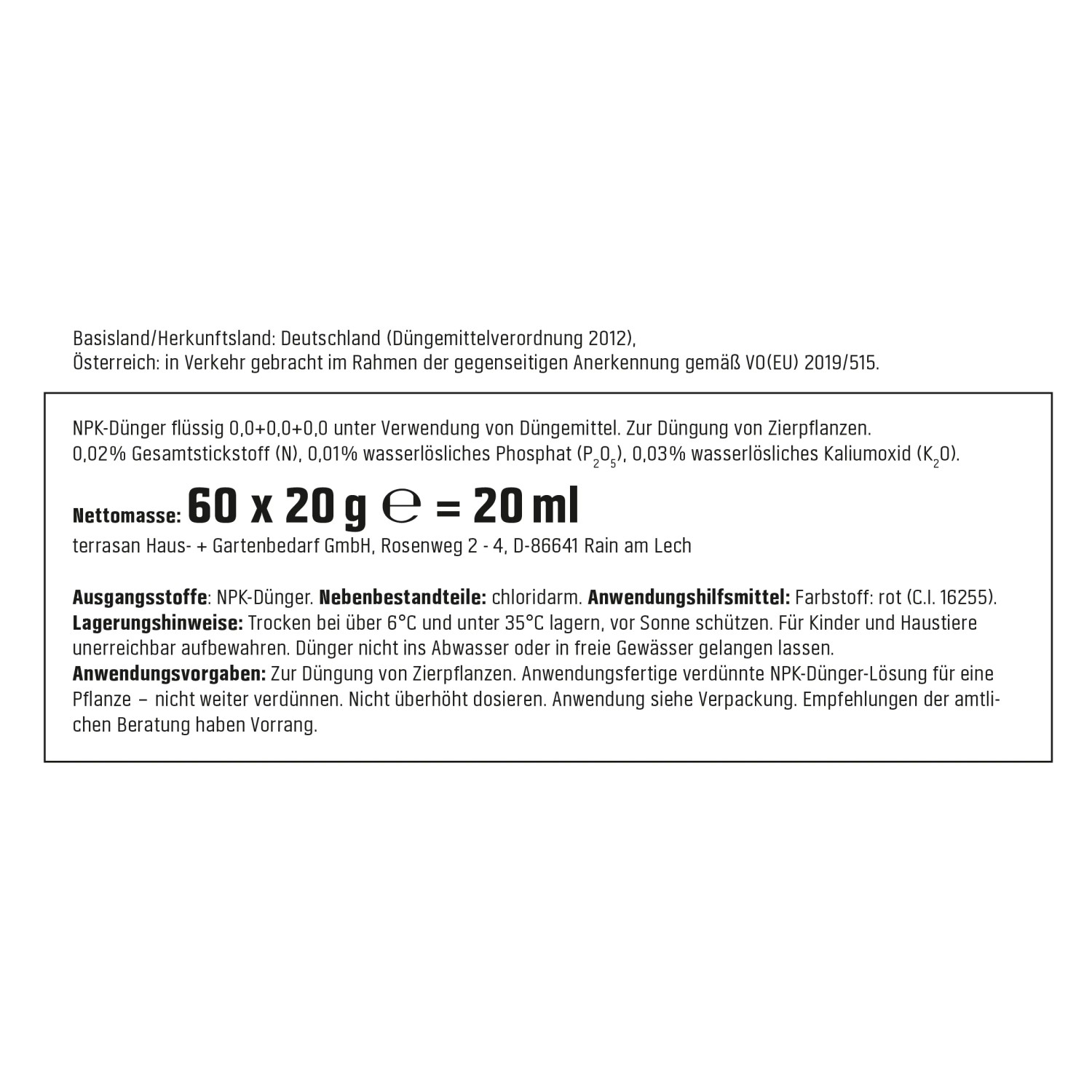 Basisland/Herkunftsland: Deutschland (Düngemittelverordnung 2012),
Österreich: in Verkehr gebracht im Rahmen der gegenseitigen Anerkennung gemäß VO(EU) 2019/515.

NPK-Dünger flüssig 0,0+0,0+0,0 unter Verwendung von Düngemittel. Zur Düngung von Zierpflanzen.
0,02% Gesamtstickstoff (N), 0,01% wasserlösliches Phosphat ($P_2O_5$), 0,03% wasserlösliches Kaliumoxid ($K_2O$).

Nettomasse: 60 x 20 g ℮ = 20 ml
terrasan Haus- + Gartenbedarf GmbH, Rosenweg 2 - 4, D-86641 Rain am Lech

Ausgangsstoffe: NPK-Dünger. Nebenbestandteile: chloridarm. Anwendungshilfsmittel: Farbstoff: rot (C.I. 16255).
Lagerungshinweise: Trocken bei über 6°C und unter 35°C lagern, vor Sonne schützen. Für Kinder und Haustiere unerreichbar aufbewahren. Dünger nicht ins Abwasser oder in freie Gewässer gelangen lassen.
Anwendungsvorgaben: Zur Düngung von Zierpflanzen. Anwendungsfertige verdünnte NPK-Dünger-Lösung für eine Pflanze – nicht weiter verdünnen. Nicht überhöht dosieren. Anwendung siehe Verpackung. Empfehlungen der amtlichen Beratung haben Vorrang.